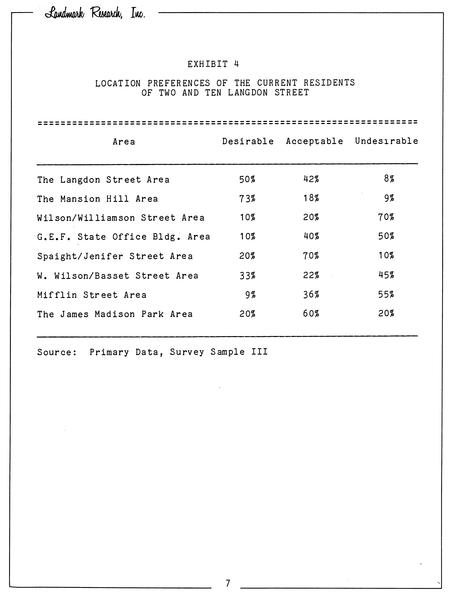 Landmark Research, Inc.

EXHIBIT 4

LOCATION PREFERENCES OF THE CURRENT RESIDENTS OF TWO AND TEN LANGDON STREET

| Area | Desirable | Acceptable | Undesirable |
|---|---|---|---|
| The Langdon Street Area | 50% | 42% | 8% |
| The Mansion Hill Area | 73% | 18% | 9% |
| Wilson/Williamson Street Area | 10% | 20% | 70% |
| G.E.F. State Office Bldg. Area | 10% | 40% | 50% |
| Spaight/Jenifer Street Area | 20% | 70% | 10% |
| W. Wilson/Basset Street Area | 33% | 22% | 45% |
| Mifflin Street Area | 9% | 36% | 55% |
| The James Madison Park Area | 20% | 60% | 20% |

Source: Primary Data, Survey Sample III

7